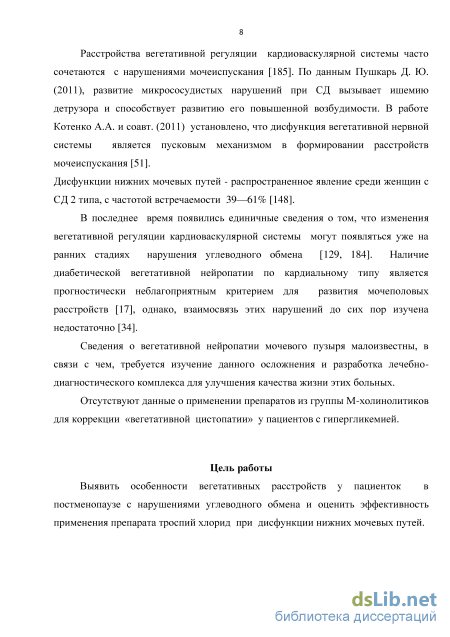 8

Расстройства вегетативной регуляции кардиоваскулярной системы часто сочетаются с нарушениями мочеиспускания [185]. По данным Пушкарь Д. Ю. (2011), развитие микрососудистых нарушений при СД вызывает ишемию детрузора и способствует развитию его повышенной возбудимости. В работе Котенко А.А. и соавт. (2011) установлено, что дисфункция вегетативной нервной системы является пусковым механизмом в формировании расстройств мочеиспускания [51].

Дисфункции нижних мочевых путей - распространенное явление среди женщин с СД 2 типа, с частотой встречаемости 39—61% [148].

В последнее время появились единичные сведения о том, что изменения вегетативной регуляции кардиоваскулярной системы могут появляться уже на ранних стадиях нарушения углеводного обмена [129, 184]. Наличие диабетической вегетативной нейропатии по кардиальному типу является прогностически неблагоприятным критерием для развития мочеполовых расстройств [17], однако, взаимосвязь этих нарушений до сих пор изучена недостаточно [34].

Сведения о вегетативной нейропатии мочевого пузыря малоизвестны, в связи с чем, требуется изучение данного осложнения и разработка лечебно-диагностического комплекса для улучшения качества жизни этих больных.

Отсутствуют данные о применении препаратов из группы М-холинолитиков для коррекции «вегетативной цистопатии» у пациентов с гипергликемией.

Цель работы

Выявить особенности вегетативных расстройств у пациенток в постменопаузе с нарушениями углеводного обмена и оценить эффективность применения препарата троспий хлорид при дисфункции нижних мочевых путей.

dsLib.net
библиотека диссертаций